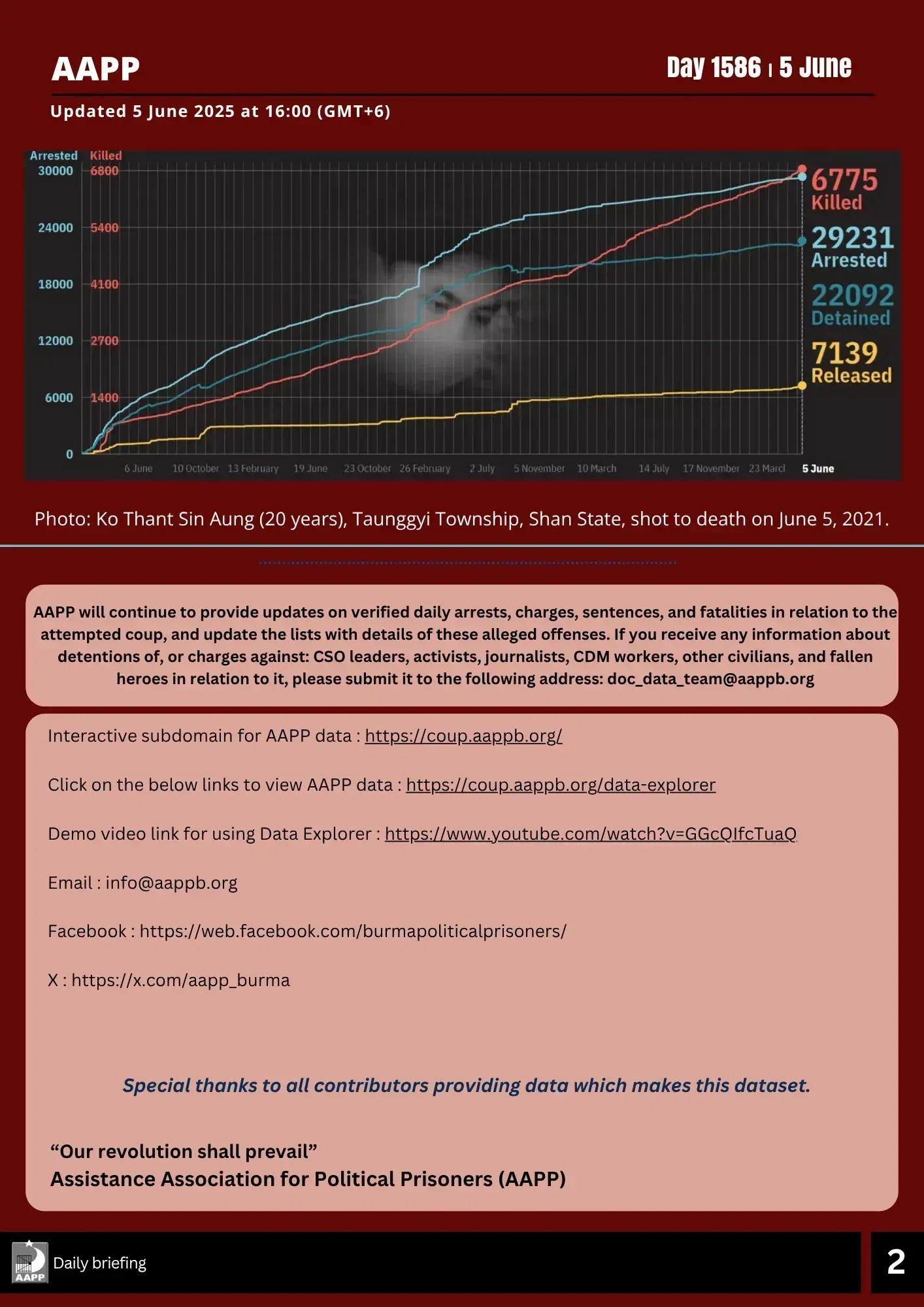 AAPP

Day 1586 | 5 June

Updated 5 June 2025 at 16:00 (GMT+6)

Arrested Killed
30000 6800
24000 5400
18000 4100
12000 2700
6000 1400
0

6 June 10 October 13 February 19 June 23 October 26 February 2 July 5 November 10 March 14 July 17 November 23 Marcl 5 June

6775 Killed
29231 Arrested
22092 Detained
7139 Released

Photo: Ko Thant Sin Aung (20 years), Taunggyi Township, Shan State, shot to death on June 5, 2021.

AAPP will continue to provide updates on verified daily arrests, charges, sentences, and fatalities in relation to the attempted coup, and update the lists with details of these alleged offenses. If you receive any information about detentions of, or charges against: CSO leaders, activists, journalists, CDM workers, other civilians, and fallen heroes in relation to it, please submit it to the following address: doc_data_team@aappb.org

Interactive subdomain for AAPP data : https://coup.aappb.org/

Click on the below links to view AAPP data : https://coup.aappb.org/data-explorer

Demo video link for using Data Explorer : https://www.youtube.com/watch?v=GGcQIfcTuaQ

Email : info@aappb.org

Facebook : https://web.facebook.com/burmapoliticalprisoners/

X : https://x.com/aapp_burma

Special thanks to all contributors providing data which makes this dataset.

“Our revolution shall prevail”
Assistance Association for Political Prisoners (AAPP)

AAPP
Daily briefing

2